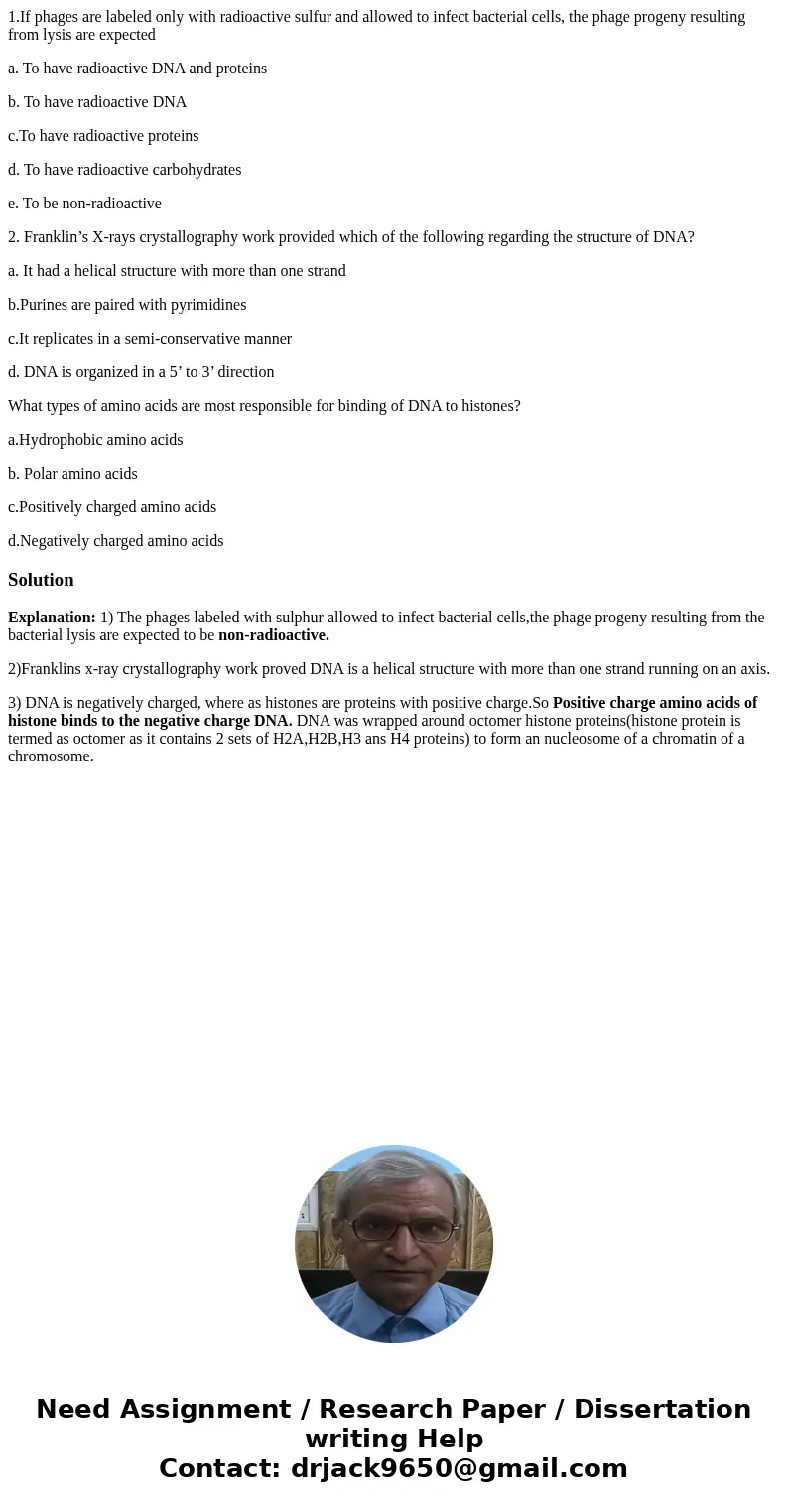 1.If phages are labeled only with radioactive sulfur and allowed to infect bacterial cells, the phage progeny resulting from lysis are expected

a. To have radioactive DNA and proteins

b. To have radioactive DNA

c.To have radioactive proteins

d. To have radioactive carbohydrates

e. To be non-radioactive

2. Franklin’s X-rays crystallography work provided which of the following regarding the structure of DNA?

a. It had a helical structure with more than one strand

b.Purines are paired with pyrimidines

c.It replicates in a semi-conservative manner

d. DNA is organized in a 5’ to 3’ direction

What types of amino acids are most responsible for binding of DNA to histones?

a.Hydrophobic amino acids

b. Polar amino acids

c.Positively charged amino acids

d.Negatively charged amino acids

Solution

Explanation: 1) The phages labeled with sulphur allowed to infect bacterial cells,the phage progeny resulting from the bacterial lysis are expected to be non-radioactive.

2)Franklins x-ray crystallography work proved DNA is a helical structure with more than one strand running on an axis.

3) DNA is negatively charged, where as histones are proteins with positive charge.So Positive charge amino acids of histone binds to the negative charge DNA. DNA was wrapped around octomer histone proteins(histone protein is termed as octomer as it contains 2 sets of H2A,H2B,H3 ans H4 proteins) to form an nucleosome of a chromatin of a chromosome.

Need Assignment / Research Paper / Dissertation writing Help
Contact: drjack9650@gmail.com